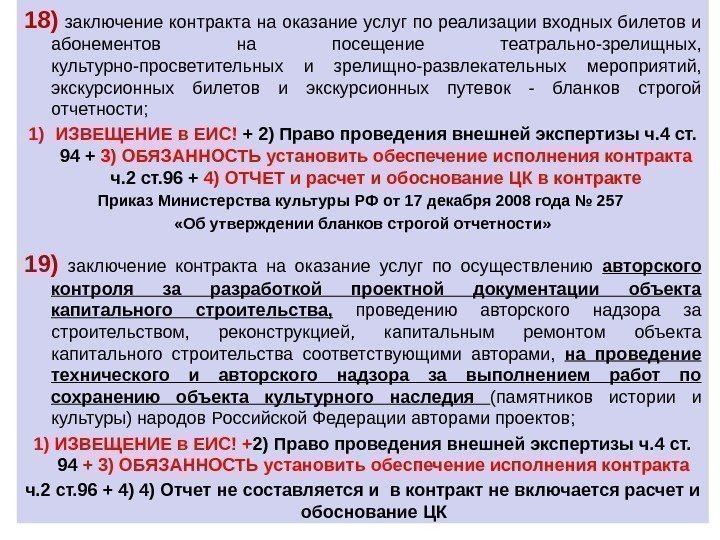 18) заключение контракта на оказание услуг по реализации входных билетов и абонементов на посещение театрально-зрелищных, культурно-просветительных и зрелищно-развлекательных мероприятий, экскурсионных билетов и экскурсионных путевок - бланков строгой отчетности;

1) ИЗВЕЩЕНИЕ в ЕИС! + 2) Право проведения внешней экспертизы ч.4 ст. 94 + 3) ОБЯЗАННОСТЬ установить обеспечение исполнения контракта ч.2 ст.96 + 4) ОТЧЕТ и расчет и обоснование ЦК в контракте

Приказ Министерства культуры РФ от 17 декабря 2008 года № 257

«Об утверждении бланков строгой отчетности»

19) заключение контракта на оказание услуг по осуществлению авторского контроля за разработкой проектной документации объекта капитального строительства, проведению авторского надзора за строительством, реконструкцией, капитальным ремонтом объекта капитального строительства соответствующими авторами, на проведение технического и авторского надзора за выполнением работ по сохранению объекта культурного наследия (памятников истории и культуры) народов Российской Федерации авторами проектов;

1) ИЗВЕЩЕНИЕ в ЕИС! +2) Право проведения внешней экспертизы ч.4 ст. 94 + 3) ОБЯЗАННОСТЬ установить обеспечение исполнения контракта ч.2 ст.96 + 4) 4) Отчет не составляется и в контракт не включается расчет и обоснование ЦК